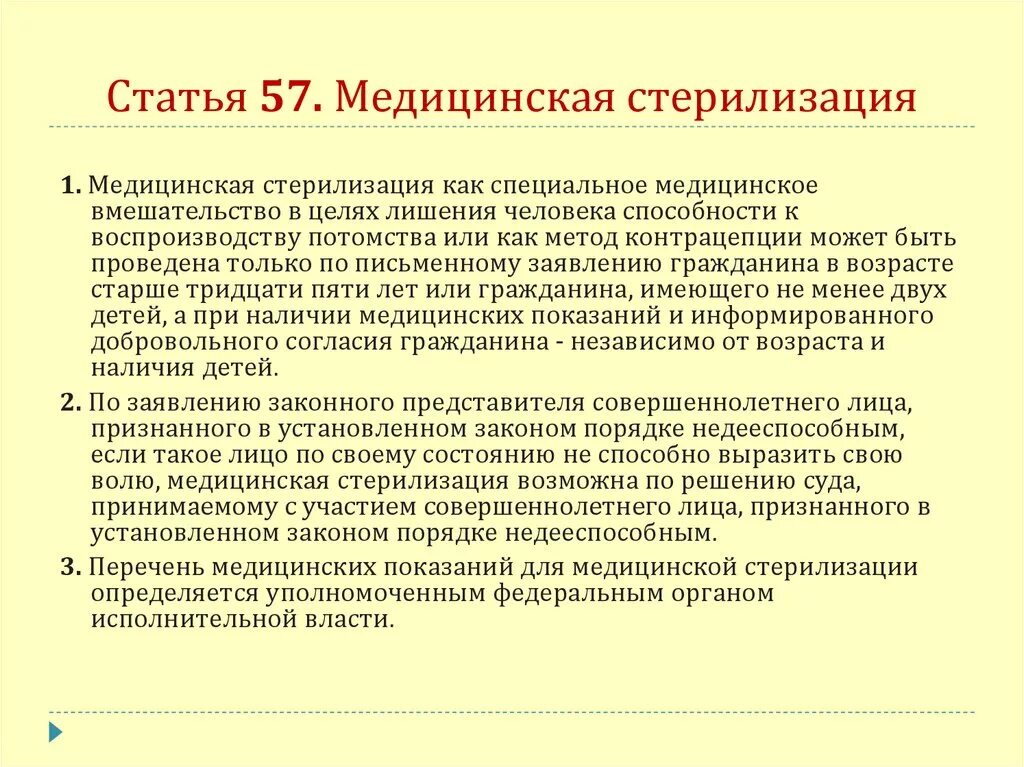 Статья 57. Медицинская стерилизация

1. Медицинская стерилизация как специальное медицинское вмешательство в целях лишения человека способности к воспроизводству потомства или как метод контрацепции может быть проведена только по письменному заявлению гражданина в возрасте старше тридцати пяти лет или гражданина, имеющего не менее двух детей, а при наличии медицинских показаний и информированного добровольного согласия гражданина - независимо от возраста и наличия детей.

2. По заявлению законного представителя совершеннолетнего лица, признанного в установленном законом порядке недееспособным, если такое лицо по своему состоянию не способно выразить свою волю, медицинская стерилизация возможна по решению суда, принимаемому с участием совершеннолетнего лица, признанного в установленном законом порядке недееспособным.

3. Перечень медицинских показаний для медицинской стерилизации определяется уполномоченным федеральным органом исполнительной власти.